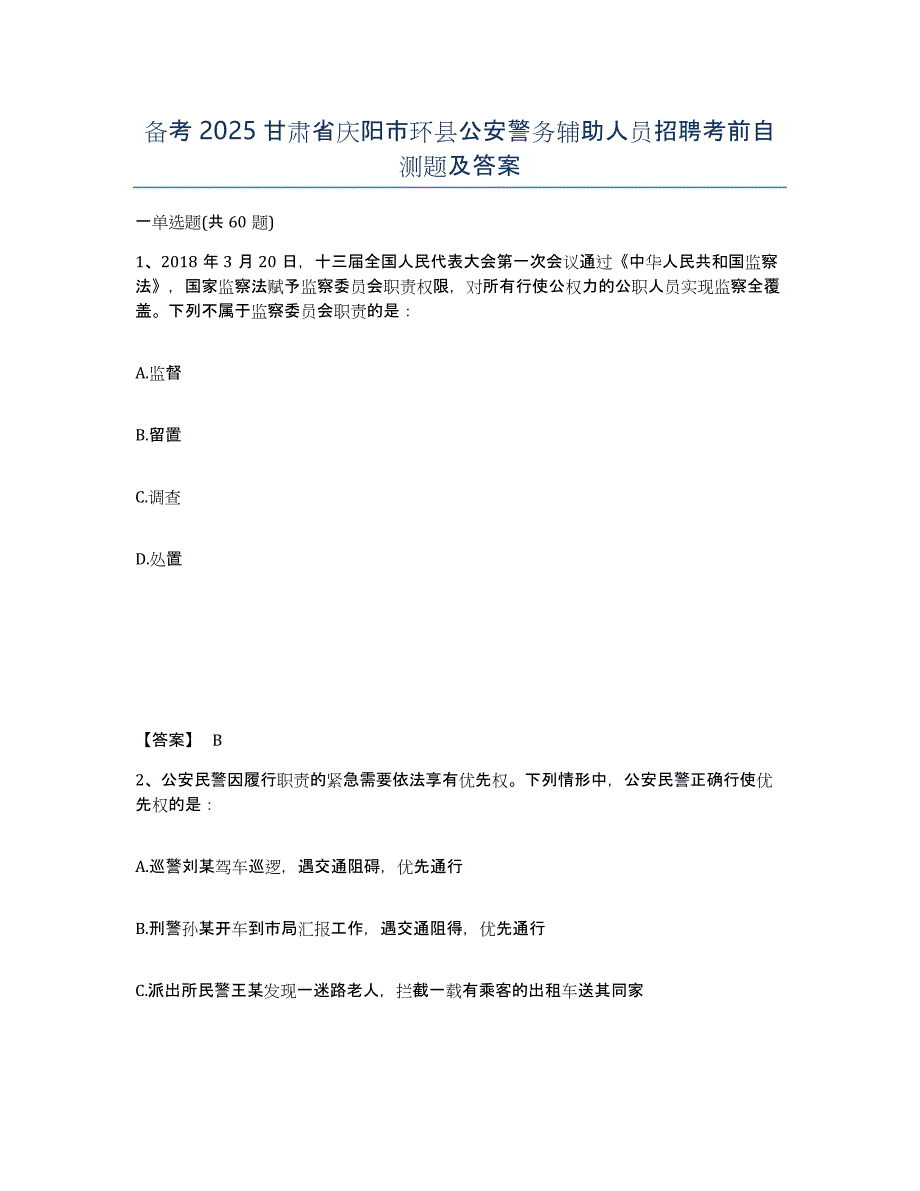 备考 2025 甘肃省庆阳市环县公安警务辅助人员招聘考前自测题及答案

一单选题(共 60 题)

1、2018 年 3 月 20 日，十三届全国人民代表大会第一次会议通过《中华人民共和国监察法》，国家监察法赋予监察委员会职责权限，对所有行使公权力的公职人员实现监察全覆盖。下列不属于监察委员会职责的是：

A.监督

B.留置

C.调查

D.处置

【答案】 B

2、公安民警因履行职责的紧急需要依法享有优先权。下列情形中，公安民警正确行使优先权的是：

A.巡警刘某驾车巡逻，遇交通阻碍，优先通行

B.刑警孙某开车到市局汇报工作，遇交通阻得，优先通行

C.派出所民警王某发现一迷路老人，拦截一载有乘客的出租车送其同家